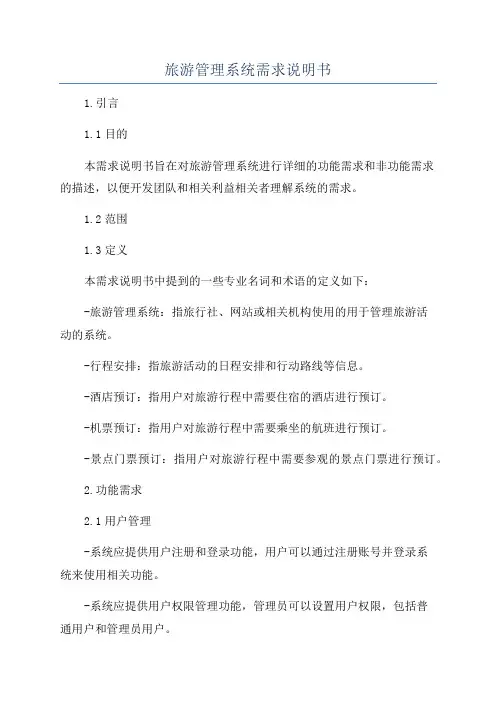 旅游管理系统需求说明书

1.引言

1.1目的

本需求说明书旨在对旅游管理系统进行详细的功能需求和非功能需求的描述，以便开发团队和相关利益相关者理解系统的需求。

1.2范围

1.3定义

本需求说明书中提到的一些专业名词和术语的定义如下：

-旅游管理系统：指旅行社、网站或相关机构使用的用于管理旅游活动的系统。

-行程安排：指旅游活动的日程安排和行动路线等信息。

-酒店预订：指用户对旅游行程中需要住宿的酒店进行预订。

-机票预订：指用户对旅游行程中需要乘坐的航班进行预订。

-景点门票预订：指用户对旅游行程中需要参观的景点门票进行预订。

2.功能需求

2.1用户管理

-系统应提供用户注册和登录功能，用户可以通过注册账号并登录系统来使用相关功能。

-系统应提供用户权限管理功能，管理员可以设置用户权限，包括普通用户和管理员用户。